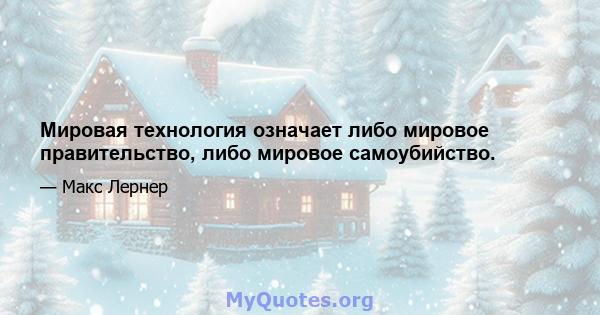 Мировая технология означает либо мировое правительство, либо мировое самоубийство.

— Макс Лернер

MyQuotes.org